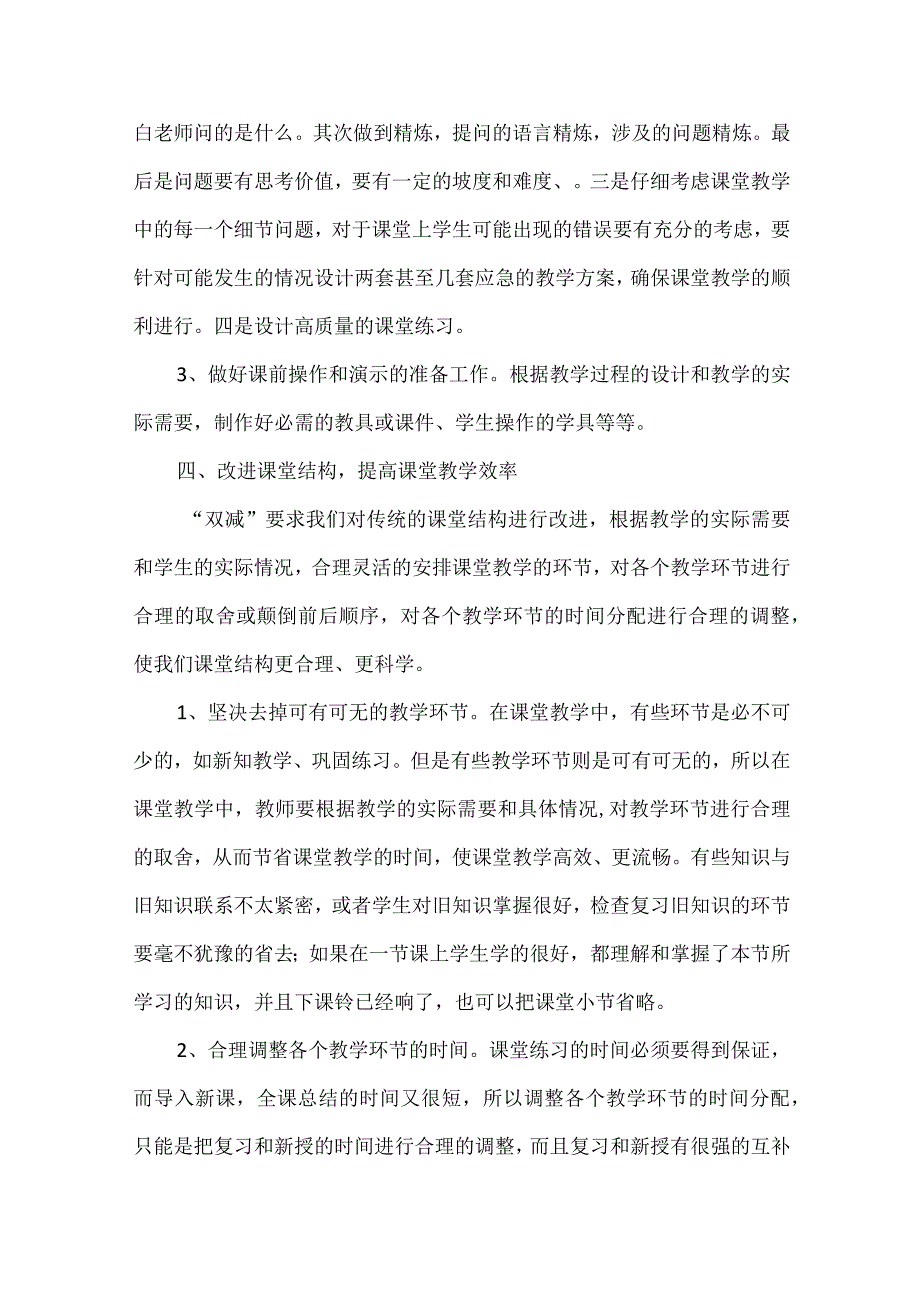 白老师问的是什么。其次做到精炼，提问的语言精炼，涉及的问题精炼。最后是问题要有思考价值，要有一定的坡度和难度、。三是仔细考虑课堂教学中的每一个细节问题，对于课堂上学生可能出现的错误要有充分的考虑，要针对可能发生的情况设计两套甚至几套应急的教学方案，确保课堂教学的顺利进行。四是设计高质量的课堂练习。

3、做好课前操作和演示的准备工作。根据教学过程的设计和教学的实际需要，制作好必需的教具或课件、学生操作的学具等等。

四、改进课堂结构，提高课堂教学效率

“双减”要求我们对传统的课堂结构进行改进，根据教学的实际需要和学生的实际情况，合理灵活的安排课堂教学的环节，对各个教学环节进行合理的取舍或颠倒前后顺序，对各个教学环节的时间分配进行合理的调整，使我们课堂结构更合理、更科学。

1、坚决去掉可有可无的教学环节。在课堂教学中，有些环节是必不可少的，如新知教学、巩固练习。但是有些教学环节则是可有可无的，所以在课堂教学中，教师要根据教学的实际需要和具体情况,对教学环节进行合理的取舍，从而节省课堂教学的时间，使课堂教学高效、更流畅。有些知识与旧知识联系不太紧密，或者学生对旧知识掌握很好，检查复习旧知识的环节要毫不犹豫的省去；如果在一节课上学生学的很好，都理解和掌握了本节所学习的知识，并且下课铃已经响了，也可以把课堂小节省略。

2、合理调整各个教学环节的时间。课堂练习的时间必须要得到保证，而导入新课，全课总结的时间又很短，所以调整各个教学环节的时间分配，只能是把复习和新授的时间进行合理的调整，而且复习和新授有很强的互补